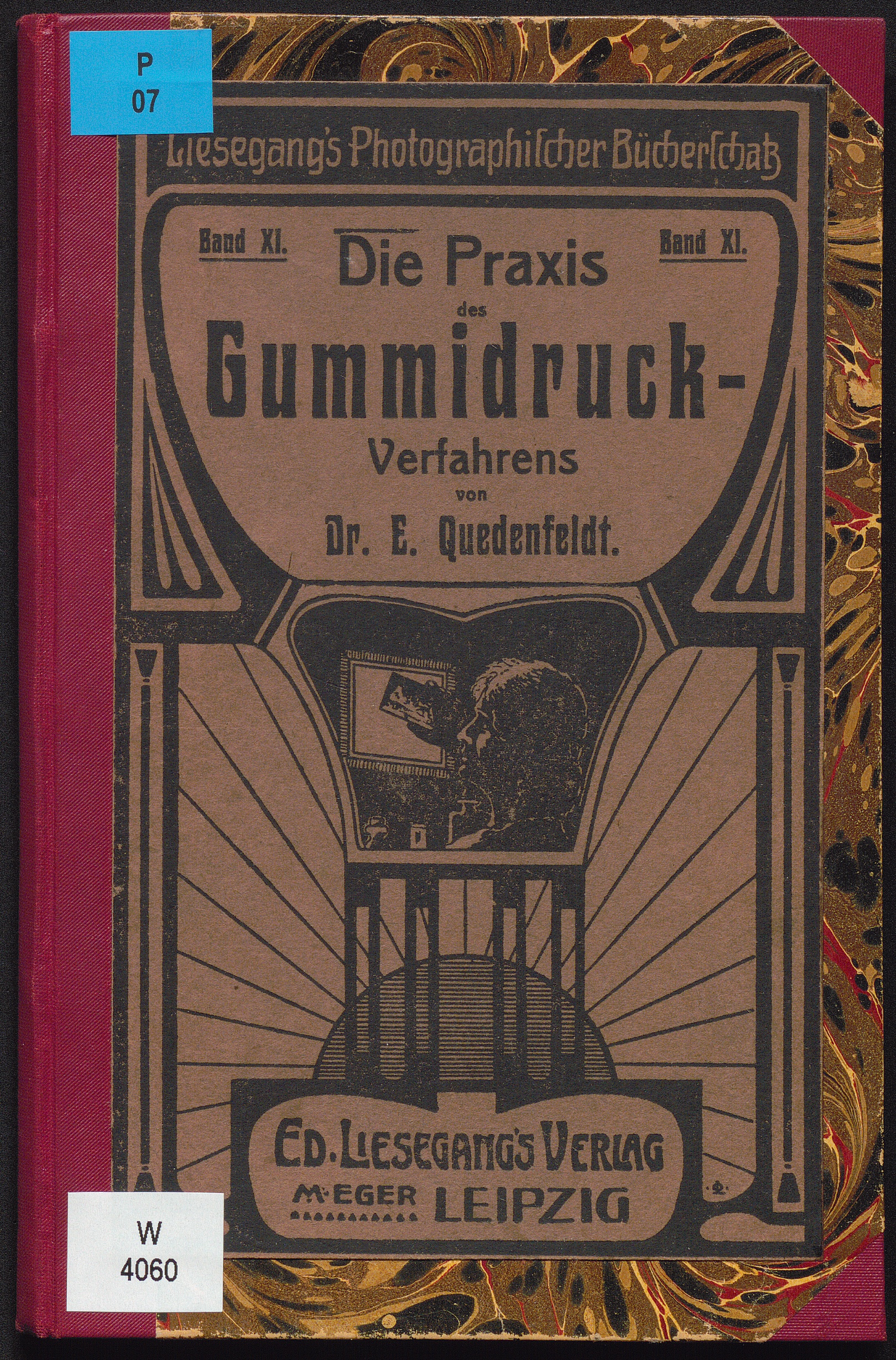 P
07

Liesegang's Photographischer Bücherschatz

Band XI. Band XI.

Die Praxis
des
Gummidruck-
Verfahrens
von
Dr. E. Quedenfeldt.

Ed. Liesegang's Verlag
M. Eger Leipzig

W
4060